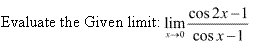 Evaluate the Given limit: $\lim_{x \to 0} \frac{\cos 2x - 1}{\cos x - 1}$